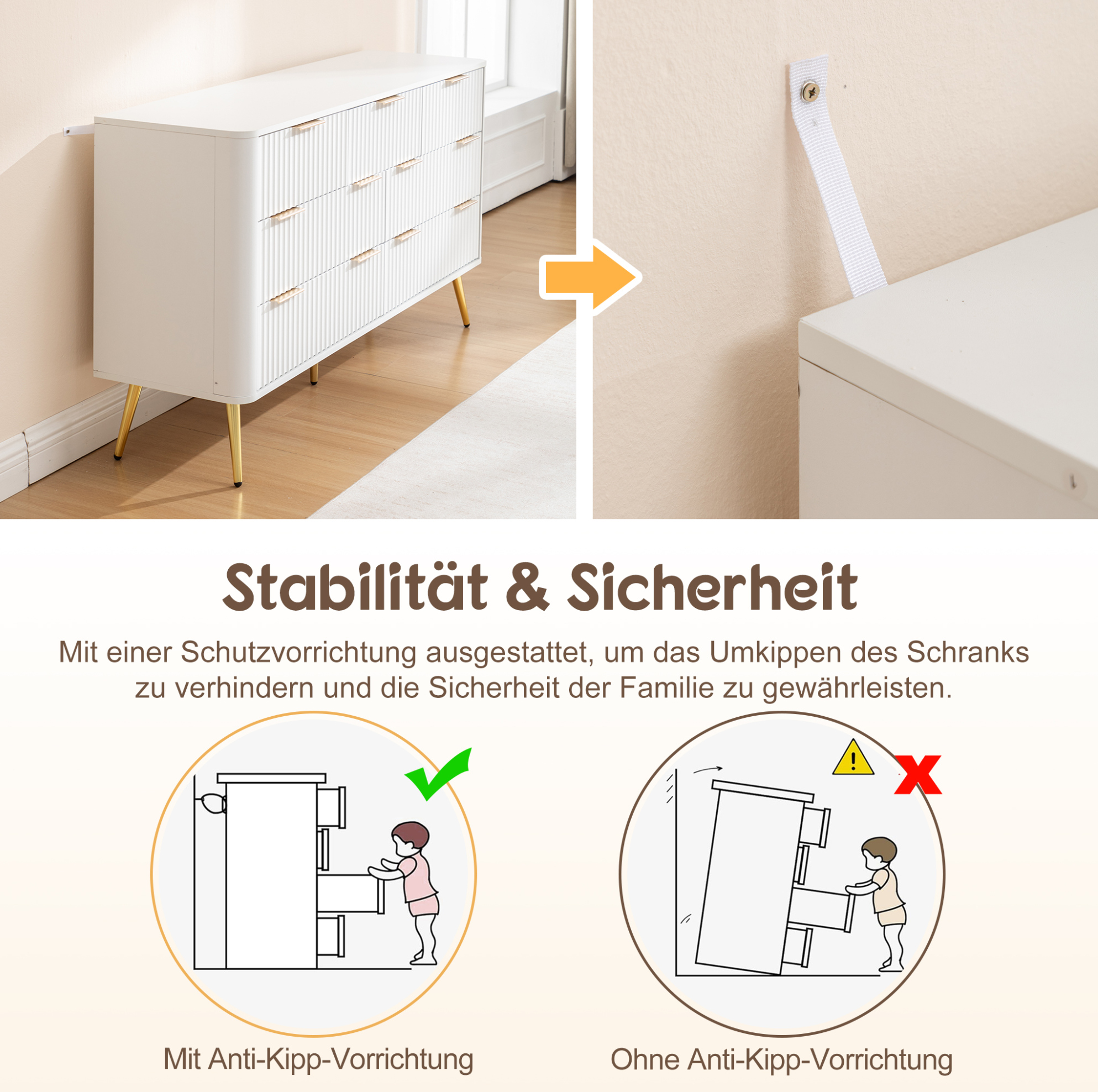 Stabilität & Sicherheit

Mit einer Schutzvorrichtung ausgestattet, um das Umkippen des Schranks zu verhindern und die Sicherheit der Familie zu gewährleisten.

Mit Anti-Kipp-Vorrichtung

Ohne Anti-Kipp-Vorrichtung